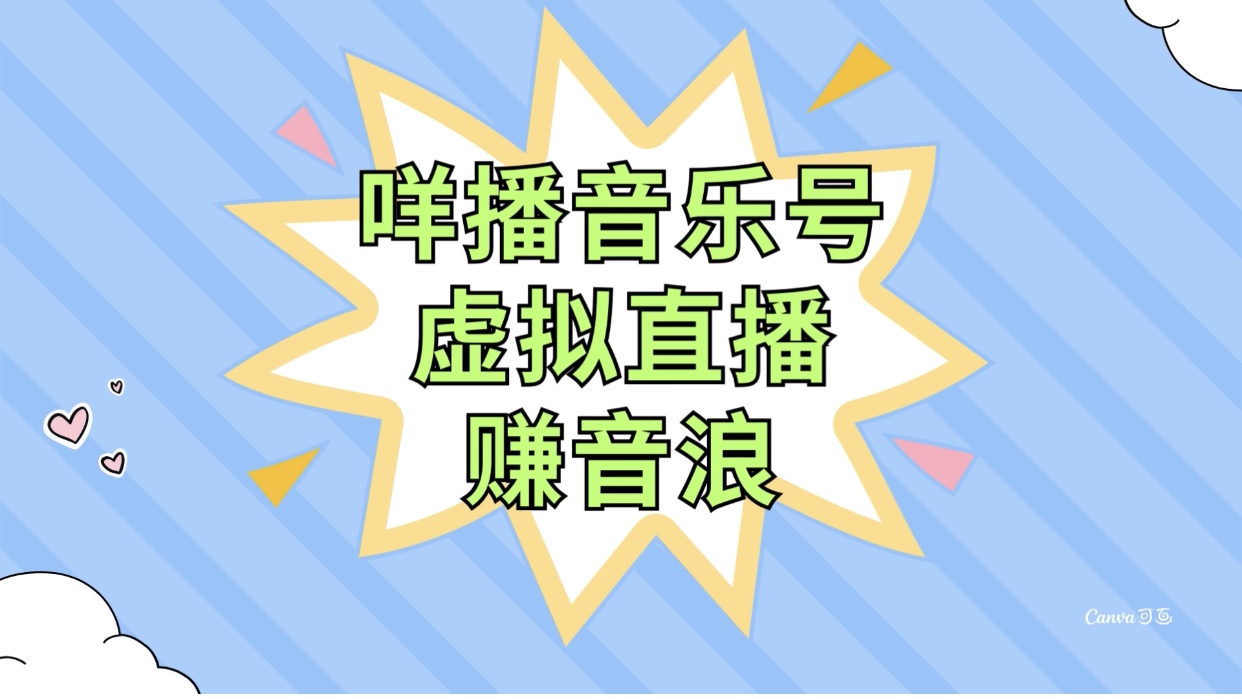 咩播音乐号
虚拟直播
赚音浪

Canva可画